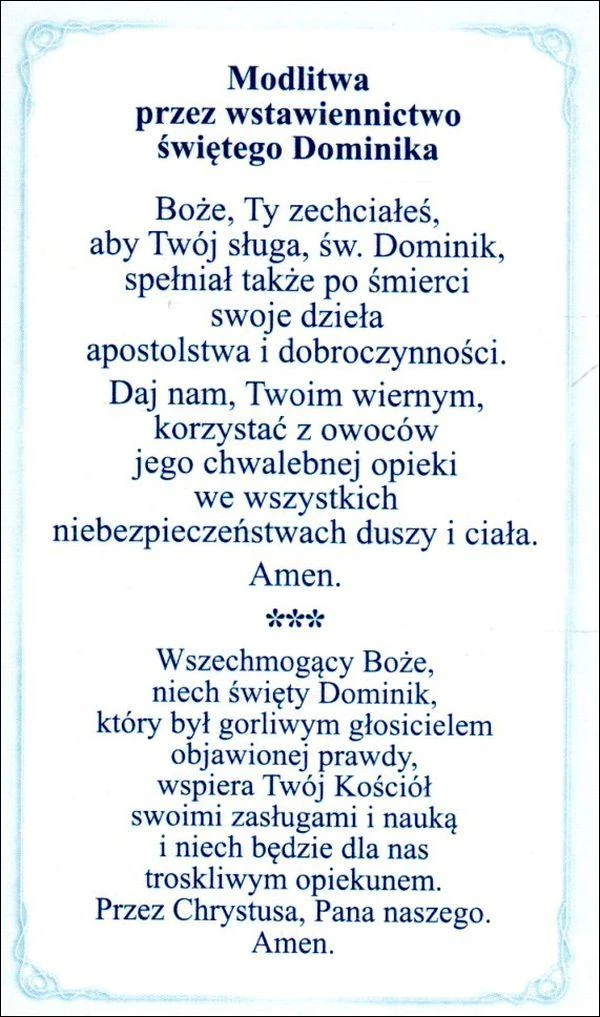 Modlitwa
przez wstawiennictwo
świętego Dominika

Boże, Ty zechciałeś,
aby Twój sługa, św. Dominik,
spełniał także po śmierci
swoje dzieła
apostolstwa i dobroczynności.
Daj nam, Twoim wiernym,
korzystać z owoców
jego chwalebnej opieki
we wszystkich
niebezpieczeństwach duszy i ciała.
Amen.

***

Wszechmogący Boże,
niech święty Dominik,
który był gorliwym głosicielem
objawionej prawdy,
wspiera Twój Kościół
swoimi zasługami i nauką
i niech będzie dla nas
troskliwym opiekunem.
Przez Chrystusa, Pana naszego.
Amen.